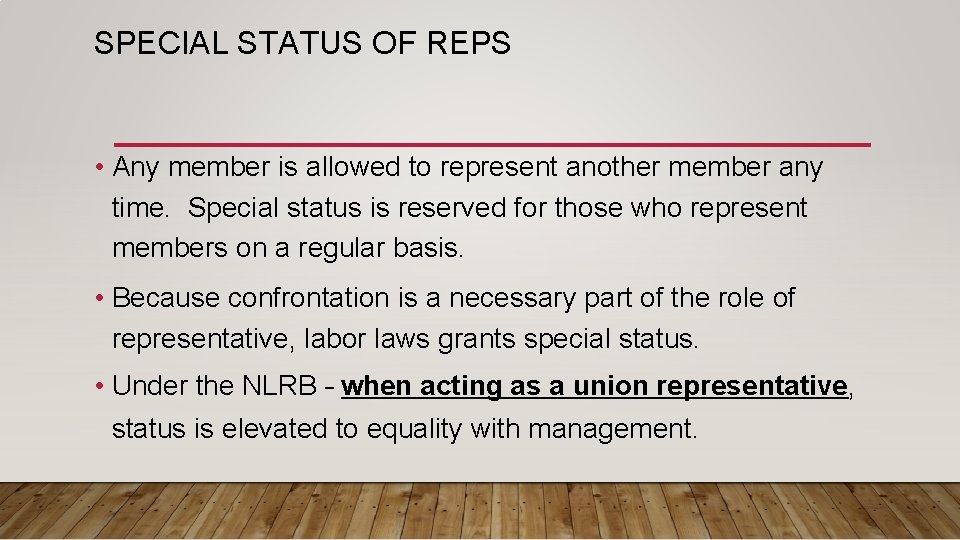 SPECIAL STATUS OF REPS

• Any member is allowed to represent another member any time. Special status is reserved for those who represent members on a regular basis.

• Because confrontation is a necessary part of the role of representative, labor laws grants special status.

• Under the NLRB – when acting as a union representative, status is elevated to equality with management.